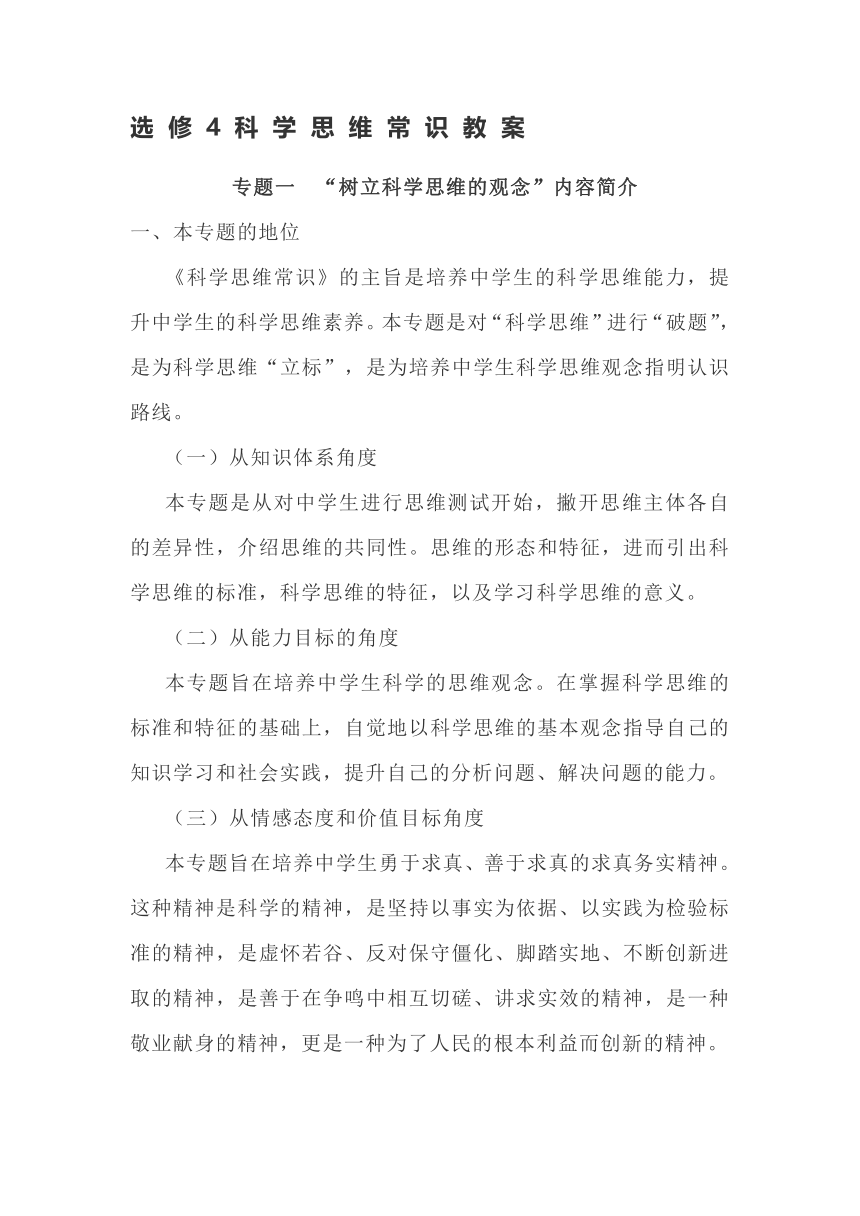 选修4科学思维常识教案

专题一 “树立科学思维的观念”内容简介

一、本专题的地位

《科学思维常识》的主旨是培养中学生的科学思维能力，提升中学生的科学思维素养。本专题是对“科学思维”进行“破题”，是为科学思维“立标”，是为培养中学生科学思维观念指明认识路线。

（一）从知识体系角度

本专题是从对中学生进行思维测试开始，撇开思维主体各自的差异性，介绍思维的共同性。思维的形态和特征，进而引出科学思维的标准，科学思维的特征，以及学习科学思维的意义。

（二）从能力目标的角度

本专题旨在培养中学生科学的思维观念。在掌握科学思维的标准和特征的基础上，自觉地以科学思维的基本观念指导自己的知识学习和社会实践，提升自己的分析问题、解决问题的能力。

（三）从情感态度和价值目标角度

本专题旨在培养中学生勇于求真、善于求真的求真务实精神。这种精神是科学的精神，是坚持以事实为依据、以实践为检验标准的精神，是虚怀若谷、反对保守僵化、脚踏实地、不断创新进取的精神，是善于在争鸣中相互切磋、讲求实效的精神，是一种敬业献身的精神，更是一种为了人民的根本利益而创新的精神。